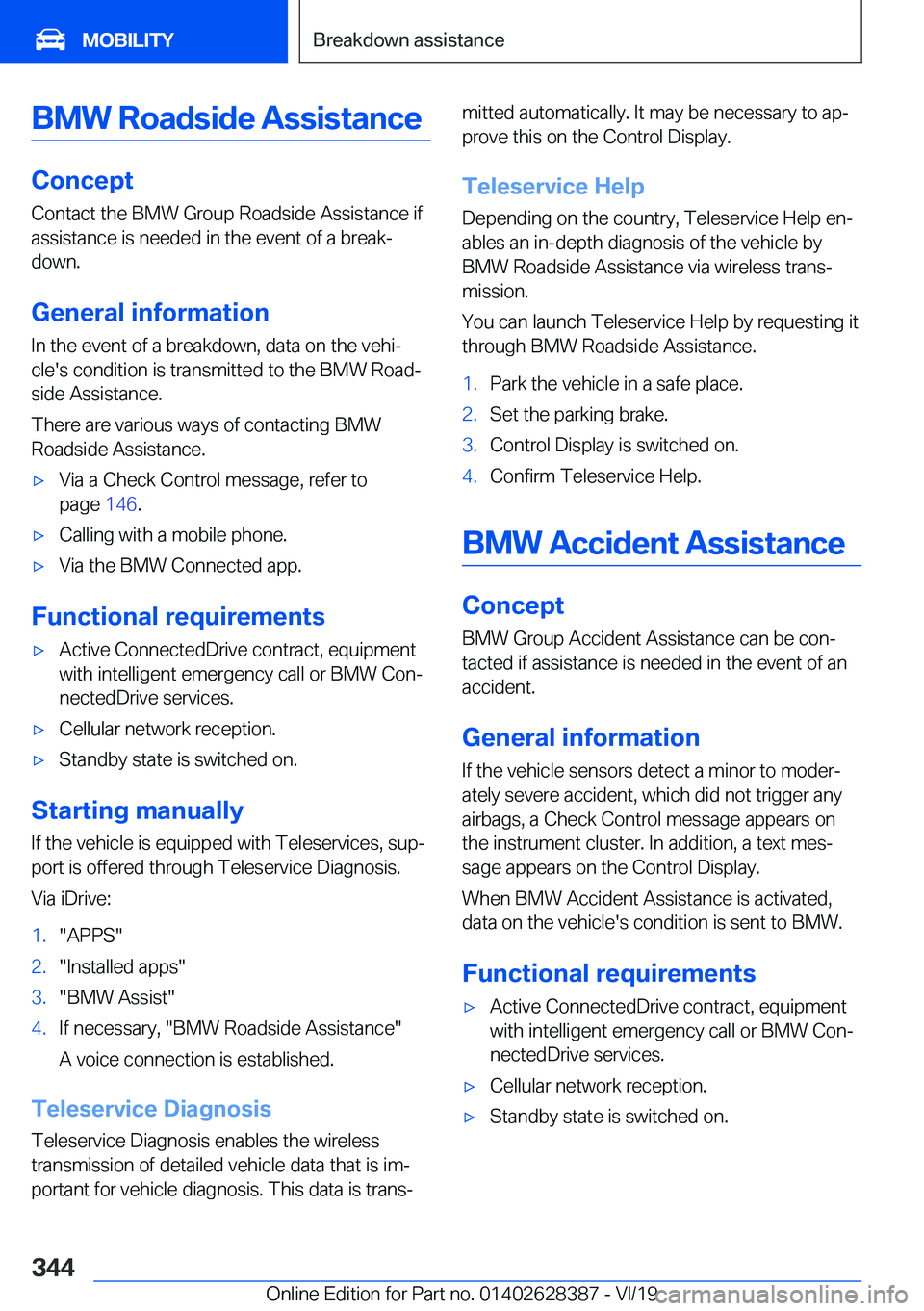 MOBILITY

Breakdown assistance

BMW Roadside Assistance

Concept

Contact the BMW Group Roadside Assistance if assistance is needed in the event of a breakdown.

General information

In the event of a breakdown, data on the vehicle's condition is transmitted to the BMW Roadside Assistance.

There are various ways of contacting BMW Roadside Assistance.

▷ Via a Check Control message, refer to page 146.

▷ Calling with a mobile phone.

▷ Via the BMW Connected app.

Functional requirements

▷ Active ConnectedDrive contract, equipment with intelligent emergency call or BMW ConnectedDrive services.

▷ Cellular network reception.

▷ Standby state is switched on.

Starting manually

If the vehicle is equipped with Teleservices, support is offered through Teleservice Diagnosis.

Via iDrive:

1. "APPS"

2. "Installed apps"

3. "BMW Assist"

4. If necessary, "BMW Roadside Assistance"

A voice connection is established.

Teleservice Diagnosis

Teleservice Diagnosis enables the wireless transmission of detailed vehicle data that is important for vehicle diagnosis. This data is transmitted automatically. It may be necessary to approve this on the Control Display.

Teleservice Help

Depending on the country, Teleservice Help enables an in-depth diagnosis of the vehicle by BMW Roadside Assistance via wireless transmission.

You can launch Teleservice Help by requesting it through BMW Roadside Assistance.

1. Park the vehicle in a safe place.

2. Set the parking brake.

3. Control Display is switched on.

4. Confirm Teleservice Help.

BMW Accident Assistance

Concept

BMW Group Accident Assistance can be contacted if assistance is needed in the event of an accident.

General information

If the vehicle sensors detect a minor to moderately severe accident, which did not trigger any airbags, a Check Control message appears on the instrument cluster. In addition, a text message appears on the Control Display.

When BMW Accident Assistance is activated, data on the vehicle's condition is sent to BMW.

Functional requirements

▷ Active ConnectedDrive contract, equipment with intelligent emergency call or BMW ConnectedDrive services.

▷ Cellular network reception.

▷ Standby state is switched on.

344

Online Edition for Part no. 01402628387 - VI/19 carmanualsonline.info